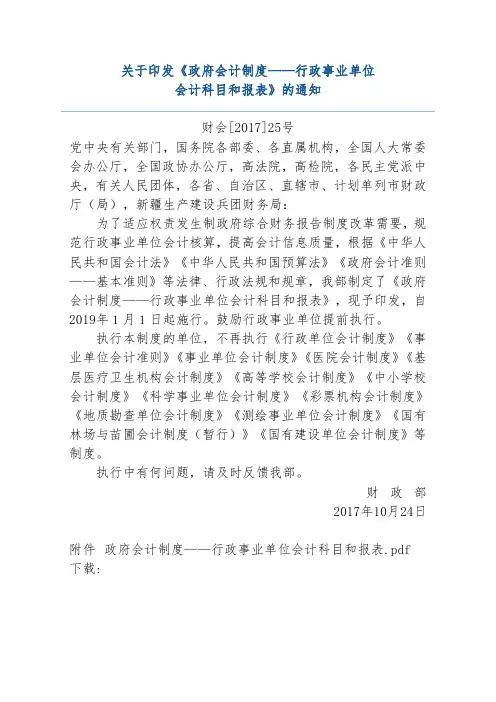 关于印发《政府会计制度——行政事业单位会计科目和报表》的通知

财会[2017]25号

党中央有关部门，国务院各部委、各直属机构，全国人大常委会办公厅，全国政协办公厅，高法院，高检院，各民主党派中央，有关人民团体，各省、自治区、直辖市、计划单列市财政厅（局），新疆生产建设兵团财务局：

为了适应权责发生制政府综合财务报告制度改革需要，规范行政事业单位会计核算，提高会计信息质量，根据《中华人民共和国会计法》《中华人民共和国预算法》《政府会计准则——基本准则》等法律、行政法规和规章，我部制定了《政府会计制度——行政事业单位会计科目和报表》，现予印发，自2019年1月1日起施行。鼓励行政事业单位提前执行。

执行本制度的单位，不再执行《行政单位会计制度》《事业单位会计准则》《事业单位会计制度》《医院会计制度》《基层医疗卫生机构会计制度》《高等学校会计制度》《中小学校会计制度》《科学事业单位会计制度》《彩票机构会计制度》《地质勘查单位会计制度》《测绘事业单位会计制度》《国有林场与苗圃会计制度（暂行）》《国有建设单位会计制度》等制度。

执行中有何问题，请及时反馈我部。

财 政 部
2017年10月24日

附件 政府会计制度——行政事业单位会计科目和报表.pdf
下载: